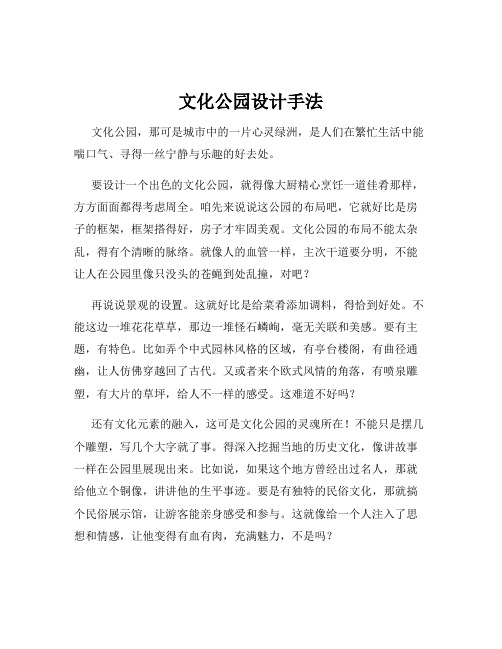 文化公园设计手法

文化公园，那可是城市中的一片心灵绿洲，是人们在繁忙生活中能喘口气、寻得一丝宁静与乐趣的好去处。

要设计一个出色的文化公园，就得像大厨精心烹饪一道佳肴那样，方方面面都得考虑周全。咱先来说说这公园的布局吧，它就好比是房子的框架，框架搭得好，房子才牢固美观。文化公园的布局不能太杂乱，得有个清晰的脉络。就像人的血管一样，主次干道要分明，不能让人在公园里像只没头的苍蝇到处乱撞，对吧？

再说说景观的设置。这就好比是给菜肴添加调料，得恰到好处。不能这边一堆花花草草，那边一堆怪石嶙峋，毫无关联和美感。要有主题，有特色。比如弄个中式园林风格的区域，有亭台楼阁，有曲径通幽，让人仿佛穿越回了古代。又或者来个欧式风情的角落，有喷泉雕塑，有大片的草坪，给人不一样的感受。这难道不好吗？

还有文化元素的融入，这可是文化公园的灵魂所在！不能只是摆几个雕塑，写几个大字就了事。得深入挖掘当地的历史文化，像讲故事一样在公园里展现出来。比如说，如果这个地方曾经出过名人，那就给他立个铜像，讲讲他的生平事迹。要是有独特的民俗文化，那就搞个民俗展示馆，让游客能亲身感受和参与。这就像给一个人注入了思想和情感，让他变得有血有肉，充满魅力，不是吗？